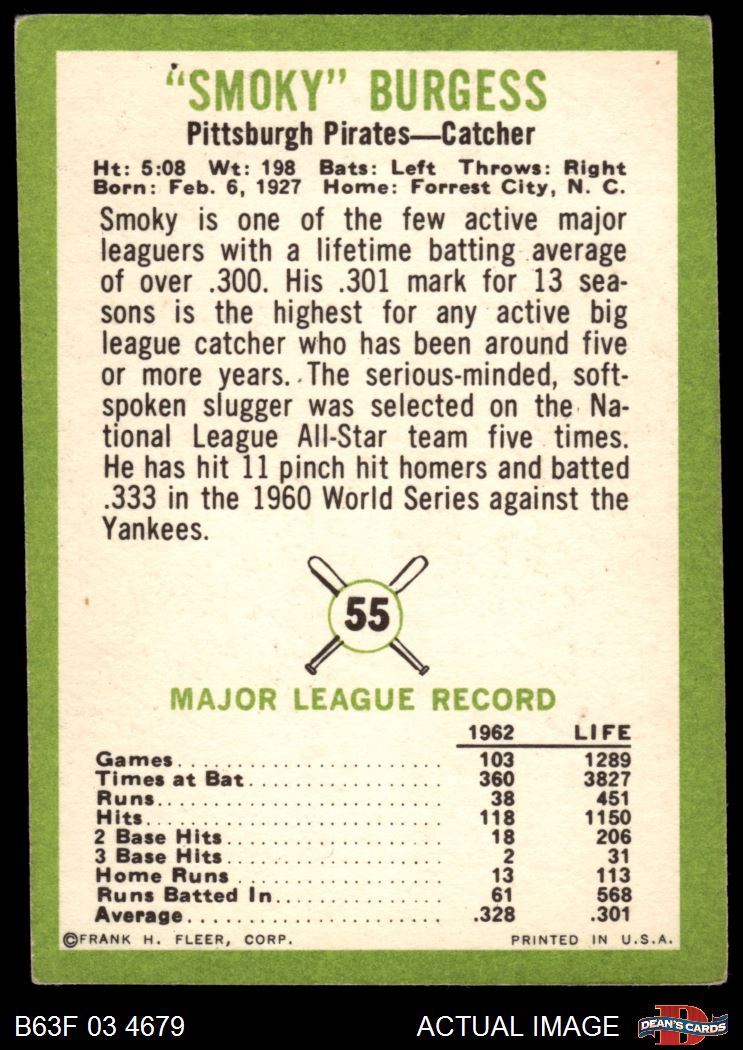 "SMOKY" BURGESS

Pittsburgh Pirates—Catcher

Ht: 5:08 Wt: 198 Bats: Left Throws: Right
Born: Feb. 6, 1927 Home: Forrest City, N. C.

Smoky is one of the few active major leaguers with a lifetime batting average of over .300. His .301 mark for 13 seasons is the highest for any active big league catcher who has been around five or more years. The serious-minded, soft-spoken slugger was selected on the National League All-Star team five times. He has hit 11 pinch hit homers and batted .333 in the 1960 World Series against the Yankees.

55

MAJOR LEAGUE RECORD

| | 1962 | LIFE |
|---|---|---|
| Games | 103 | 1289 |
| Times at Bat | 360 | 3827 |
| Runs | 38 | 451 |
| Hits | 118 | 1150 |
| 2 Base Hits | 18 | 206 |
| 3 Base Hits | 2 | 31 |
| Home Runs | 13 | 113 |
| Runs Batted In | 61 | 568 |
| Average | .328 | .301 |

©FRANK H. FLEER, CORP. PRINTED IN U.S.A.

B63F 03 4679 ACTUAL IMAGE DEAN'S CARDS